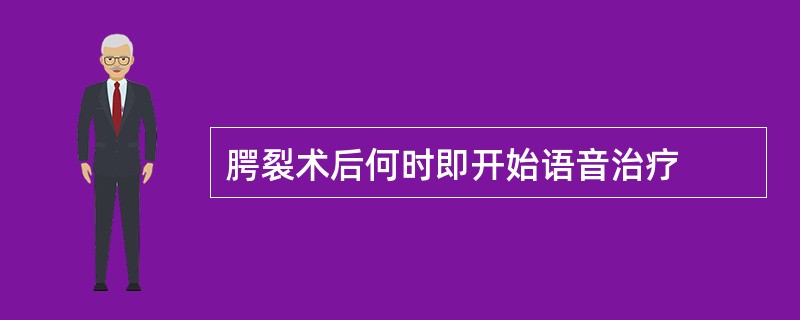 腭裂术后何时即开始语音治疗